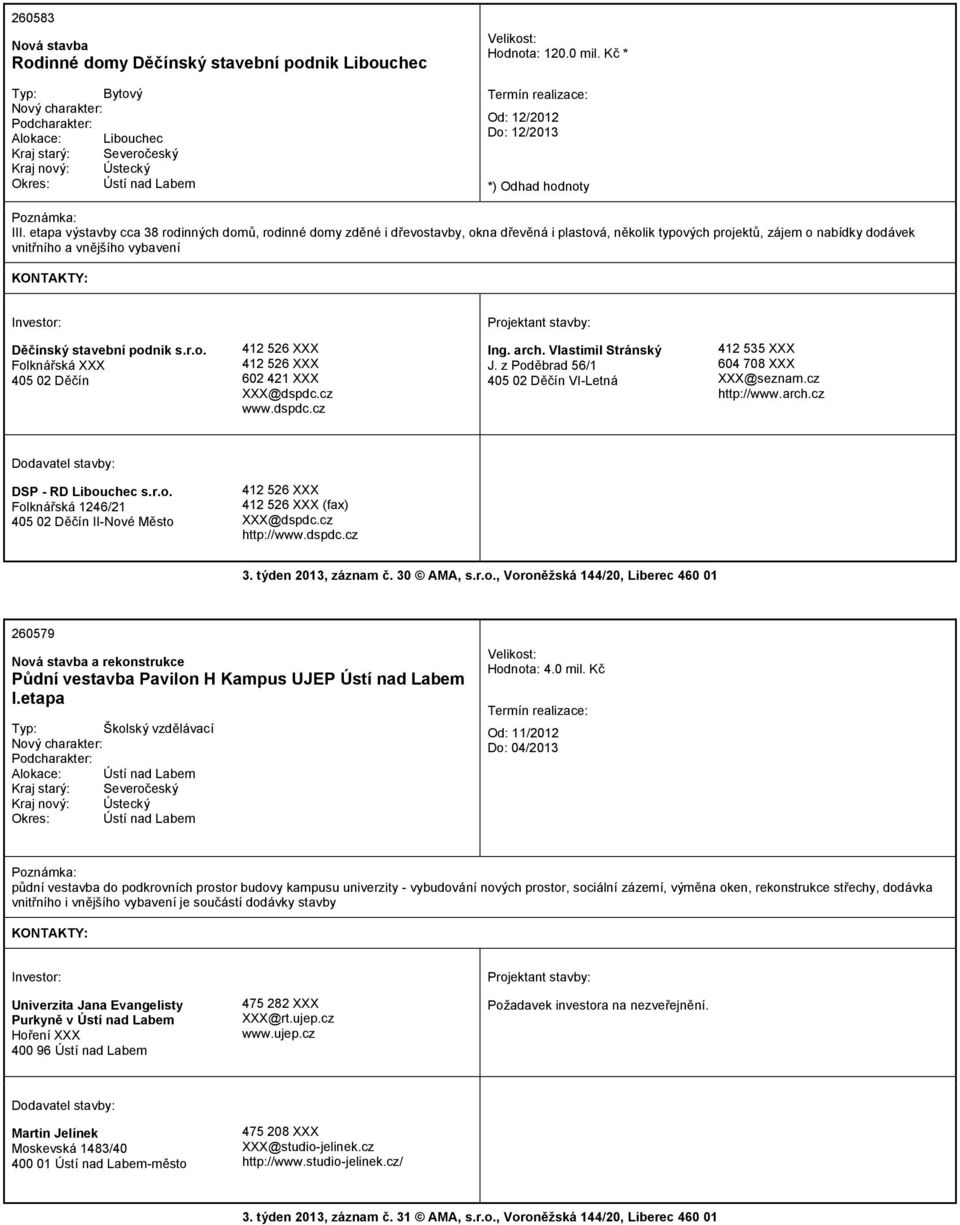 260583

Nová stavba
Rodinné domy Děčínský stavební podnik Libouchec

Typ: Bytový
Nový charakter:
Podcharakter:
Alokace: Libouchec
Kraj starý: Severočeský
Kraj nový: Ústecký
Okres: Ústí nad Labem

Velikost:
Hodnota: 120.0 mil. Kč *

Termín realizace:
Od: 12/2012
Do: 12/2013

*) Odhad hodnoty

Poznámka:
III. etapa výstavby cca 38 rodinných domů, rodinné domy zděné i dřevostavby, okna dřevěná i plastová, několik typových projektů, zájem o nabídky dodávek vnitřního a vnějšího vybavení

KONTAKTY:

Investor:

Děčínský stavební podnik s.r.o.
Folknářská XXX
405 02 Děčín

412 526 XXX
412 526 XXX
602 421 XXX
XXX@dspdc.cz
www.dspdc.cz

Projektant stavby:

Ing. arch. Vlastimil Stránský
J. z Poděbrad 56/1
405 02 Děčín VI-Letná

412 535 XXX
604 708 XXX
XXX@seznam.cz
http://www.arch.cz

Dodavatel stavby:

DSP - RD Libouchec s.r.o.
Folknářská 1246/21
405 02 Děčín II-Nové Město

412 526 XXX
412 526 XXX (fax)
XXX@dspdc.cz
http://www.dspdc.cz

3. týden 2013, záznam č. 30 © AMA, s.r.o., Voroněžská 144/20, Liberec 460 01

260579

Nová stavba a rekonstrukce
Půdní vestavba Pavilon H Kampus UJEP Ústí nad Labem I.etapa

Typ: Školský vzdělávací
Nový charakter:
Podcharakter:
Alokace: Ústí nad Labem
Kraj starý: Severočeský
Kraj nový: Ústecký
Okres: Ústí nad Labem

Velikost:
Hodnota: 4.0 mil. Kč

Termín realizace:
Od: 11/2012
Do: 04/2013

Poznámka:
půdní vestavba do podkrovních prostor budovy kampusu univerzity - vybudování nových prostor, sociální zázemí, výměna oken, rekonstrukce střechy, dodávka vnitřního i vnějšího vybavení je součástí dodávky stavby

KONTAKTY:

Investor:

Univerzita Jana Evangelisty Purkyně v Ústí nad Labem
Hoření XXX
400 96 Ústí nad Labem

475 282 XXX
XXX@rt.ujep.cz
www.ujep.cz

Projektant stavby:

Požadavek investora na nezveřejnění.

Dodavatel stavby:

Martin Jelínek
Moskevská 1483/40
400 01 Ústí nad Labem-město

475 208 XXX
XXX@studio-jelinek.cz
http://www.studio-jelinek.cz/

3. týden 2013, záznam č. 31 © AMA, s.r.o., Voroněžská 144/20, Liberec 460 01